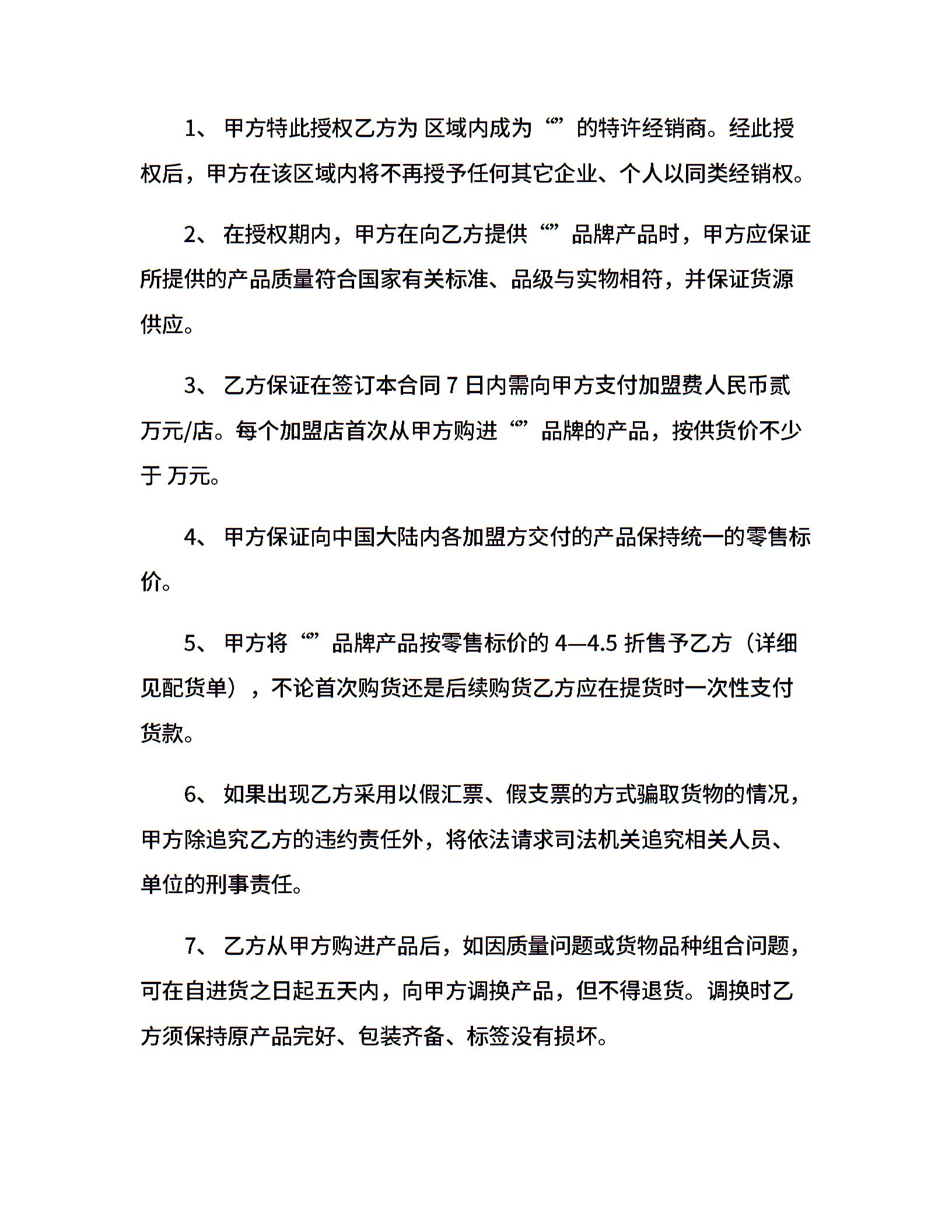 1、 甲方特此授权乙方为 区域内成为“”的特许经销商。经此授权后，甲方在该区域内将不再授予任何其它企业、个人以同类经销权。

2、 在授权期内，甲方在向乙方提供“”品牌产品时，甲方应保证所提供的产品质量符合国家有关标准、品级与实物相符，并保证货源供应。

3、 乙方保证在签订本合同 7 日内需向甲方支付加盟费人民币贰万元/店。每个加盟店首次从甲方购进“”品牌的产品，按供货价不少于 万元。

4、 甲方保证向中国大陆内各加盟方交付的产品保持统一的零售标价。

5、 甲方将“”品牌产品按零售标价的 4—4.5 折售予乙方（详细见配货单），不论首次购货还是后续购货乙方应在提货时一次性支付货款。

6、 如果出现乙方采用以假汇票、假支票的方式骗取货物的情况，甲方除追究乙方的违约责任外，将依法请求司法机关追究相关人员、单位的刑事责任。

7、 乙方从甲方购进产品后，如因质量问题或货物品种组合问题，可在自进货之日起五天内，向甲方调换产品，但不得退货。调换时乙方须保持原产品完好、包装齐备、标签没有损坏。